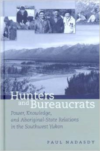 Hunters and Bureaucrats

Power, Knowledge, and Aboriginal-State Relations in the Southwest Yukon

PAUL NADASDY